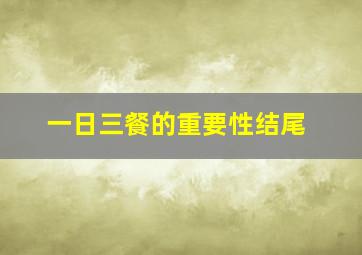 一日三餐的重要性结尾